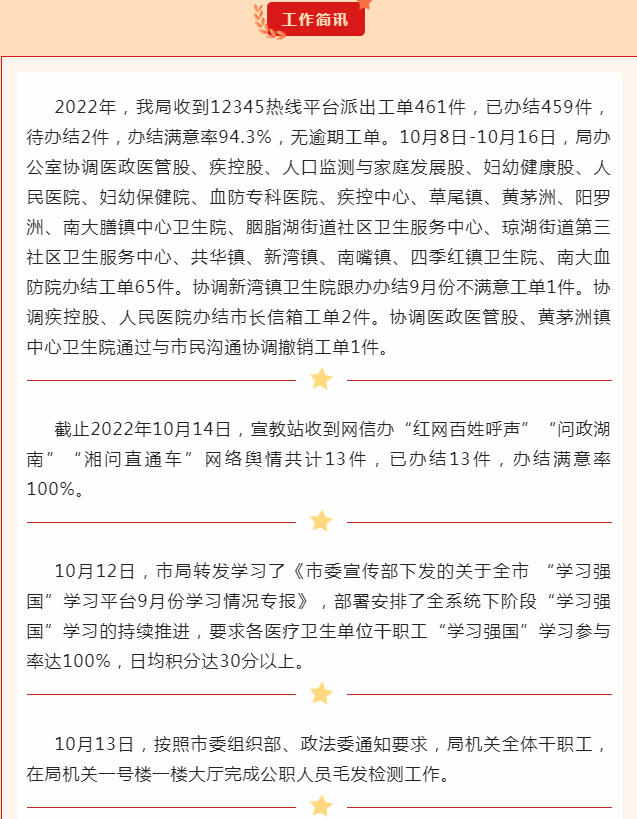 工作简讯

2022年，我局收到12345热线平台派出工单461件，已办结459件，待办结2件，办结满意率94.3%，无逾期工单。10月8日-10月16日，局办公室协调医政医管股、疾控股、人口监测与家庭发展股、妇幼健康股、人民医院、妇幼保健院、血防专科医院、疾控中心、草尾镇、黄茅洲、阳罗洲、南大膳镇中心卫生院、胭脂湖街道社区卫生服务中心、琼湖街道第三社区卫生服务中心、共华镇、新湾镇、南嘴镇、四季红镇卫生院、南大血防院办结工单65件。协调新湾镇卫生院跟办办结9月份不满意工单1件。协调疾控股、人民医院办结市长信箱工单2件。协调医政医管股、黄茅洲镇中心卫生院通过与市民沟通协调撤销工单1件。

截止2022年10月14日，宣教站收到网信办“红网百姓呼声”“问政湖南”“湘问直通车”网络舆情共计13件，已办结13件，办结满意率100%。

10月12日，市局转发学习了《市委宣传部下发的关于全市 “学习强国”学习平台9月份学习情况专报》，部署安排了全系统下阶段“学习强国”学习的持续推进，要求各医疗卫生单位干职工“学习强国”学习参与率达100%，日均积分达30分以上。

10月13日，按照市委组织部、政法委通知要求，局机关全体干职工，在局机关一号楼一楼大厅完成公职人员毛发检测工作。